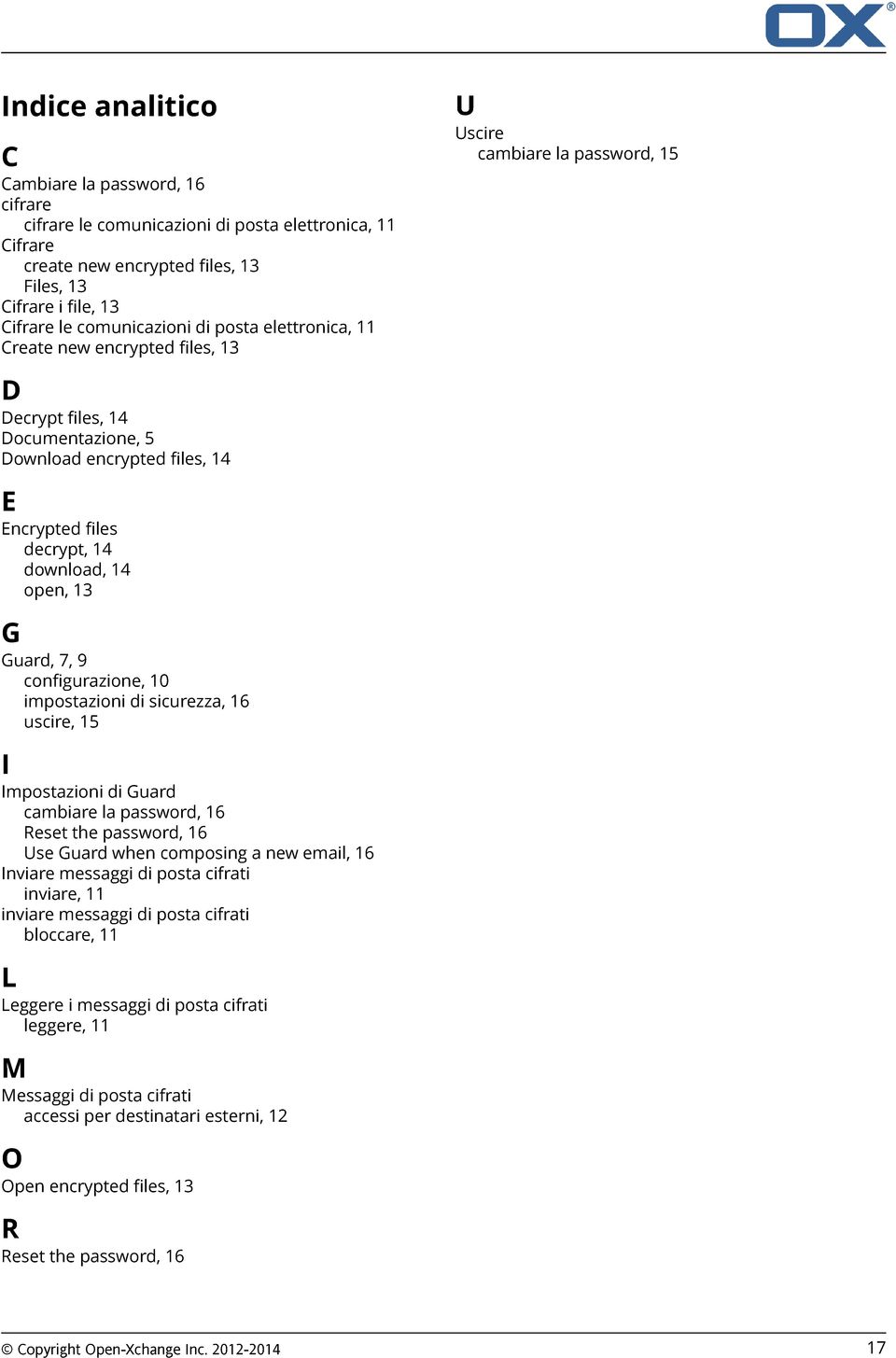 OX®

Indice analitico

C
Cambiare la password, 16
cifrare
cifrare le comunicazioni di posta elettronica, 11
Cifrare
create new encrypted files, 13
Files, 13
Cifrare i file, 13
Cifrare le comunicazioni di posta elettronica, 11
Create new encrypted files, 13

D
Decrypt files, 14
Documentazione, 5
Download encrypted files, 14

E
Encrypted files
decrypt, 14
download, 14
open, 13

G
Guard, 7, 9
configurazione, 10
impostazioni di sicurezza, 16
uscire, 15

I
Impostazioni di Guard
cambiare la password, 16
Reset the password, 16
Use Guard when composing a new email, 16
Inviare messaggi di posta cifrati
inviare, 11
inviare messaggi di posta cifrati
bloccare, 11

L
Leggere i messaggi di posta cifrati
leggere, 11

M
Messaggi di posta cifrati
accessi per destinatari esterni, 12

O
Open encrypted files, 13

R
Reset the password, 16

U
Uscire
cambiare la password, 15

© Copyright Open-Xchange Inc. 2012-2014
17